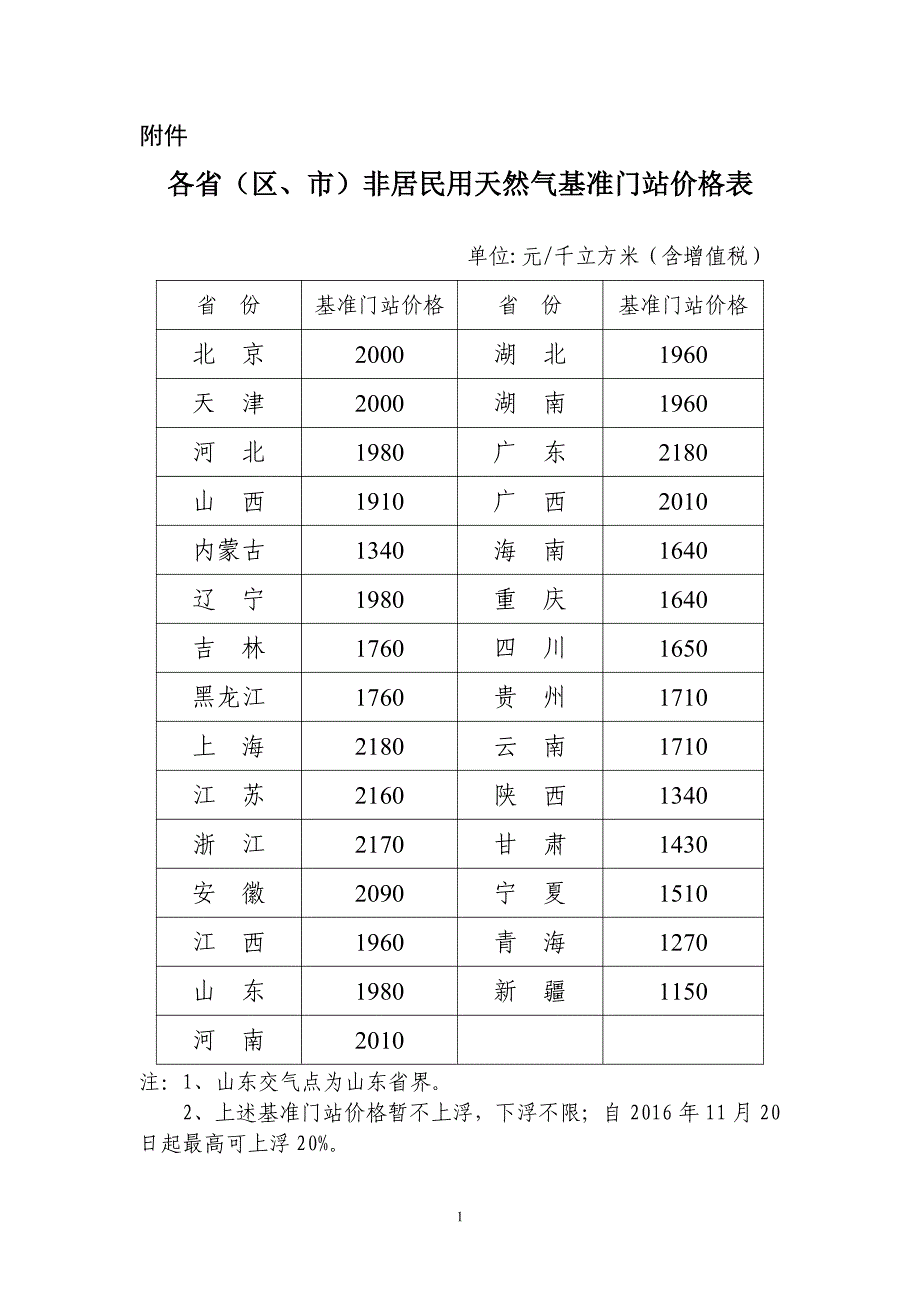 附件

各省（区、市）非居民用天然气基准门站价格表

单位: 元/千立方米（含增值税）

| 省　份 | 基准门站价格 | 省　份 | 基准门站价格 |
|---|---|---|---|
| 北　京 | 2000 | 湖　北 | 1960 |
| 天　津 | 2000 | 湖　南 | 1960 |
| 河　北 | 1980 | 广　东 | 2180 |
| 山　西 | 1910 | 广　西 | 2010 |
| 内蒙古 | 1340 | 海　南 | 1640 |
| 辽　宁 | 1980 | 重　庆 | 1640 |
| 吉　林 | 1760 | 四　川 | 1650 |
| 黑龙江 | 1760 | 贵　州 | 1710 |
| 上　海 | 2180 | 云　南 | 1710 |
| 江　苏 | 2160 | 陕　西 | 1340 |
| 浙　江 | 2170 | 甘　肃 | 1430 |
| 安　徽 | 2090 | 宁　夏 | 1510 |
| 江　西 | 1960 | 青　海 | 1270 |
| 山　东 | 1980 | 新　疆 | 1150 |
| 河　南 | 2010 | | |

注：1、山东交气点为山东省界。

2、上述基准门站价格暂不上浮，下浮不限；自 2016 年 11 月 20 日起最高可上浮 20%。

1